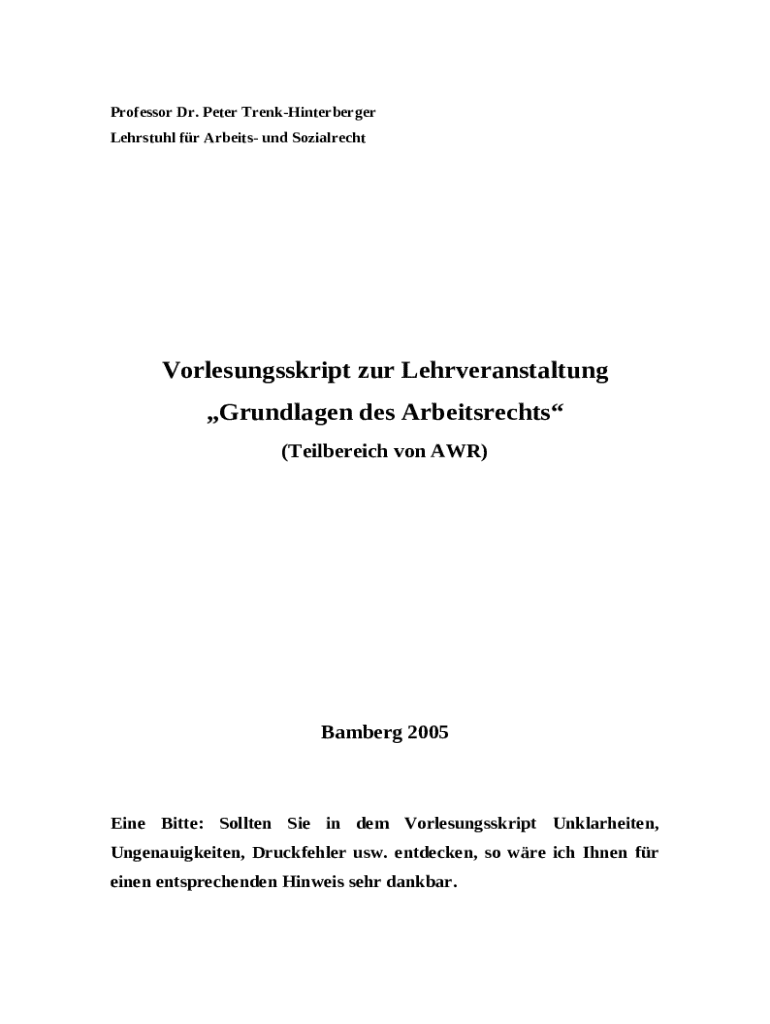 Professor Dr. Peter Trenk-Hinterberger
Lehrstuhl für Arbeits- und Sozialrecht

Vorlesungsskript zur Lehrveranstaltung
„Grundlagen des Arbeitsrechts“
(Teilbereich von AWR)

Bamberg 2005

Eine Bitte: Sollten Sie in dem Vorlesungsskript Unklarheiten, Ungenauigkeiten, Druckfehler usw. entdecken, so wäre ich Ihnen für einen entsprechenden Hinweis sehr dankbar.